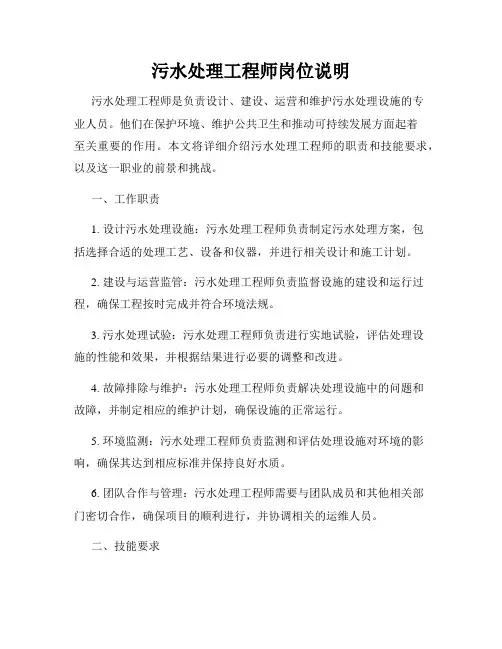 污水处理工程师岗位说明

污水处理工程师是负责设计、建设、运营和维护污水处理设施的专业人员。他们在保护环境、维护公共卫生和推动可持续发展方面起着至关重要的作用。本文将详细介绍污水处理工程师的职责和技能要求，以及这一职业的前景和挑战。

一、工作职责

1. 设计污水处理设施：污水处理工程师负责制定污水处理方案，包括选择合适的处理工艺、设备和仪器，并进行相关设计和施工计划。

2. 建设与运营监管：污水处理工程师负责监督设施的建设和运行过程，确保工程按时完成并符合环境法规。

3. 污水处理试验：污水处理工程师负责进行实地试验，评估处理设施的性能和效果，并根据结果进行必要的调整和改进。

4. 故障排除与维护：污水处理工程师负责解决处理设施中的问题和故障，并制定相应的维护计划，确保设施的正常运行。

5. 环境监测：污水处理工程师负责监测和评估处理设施对环境的影响，确保其达到相应标准并保持良好水质。

6. 团队合作与管理：污水处理工程师需要与团队成员和其他相关部门密切合作，确保项目的顺利进行，并协调相关的运维人员。

二、技能要求